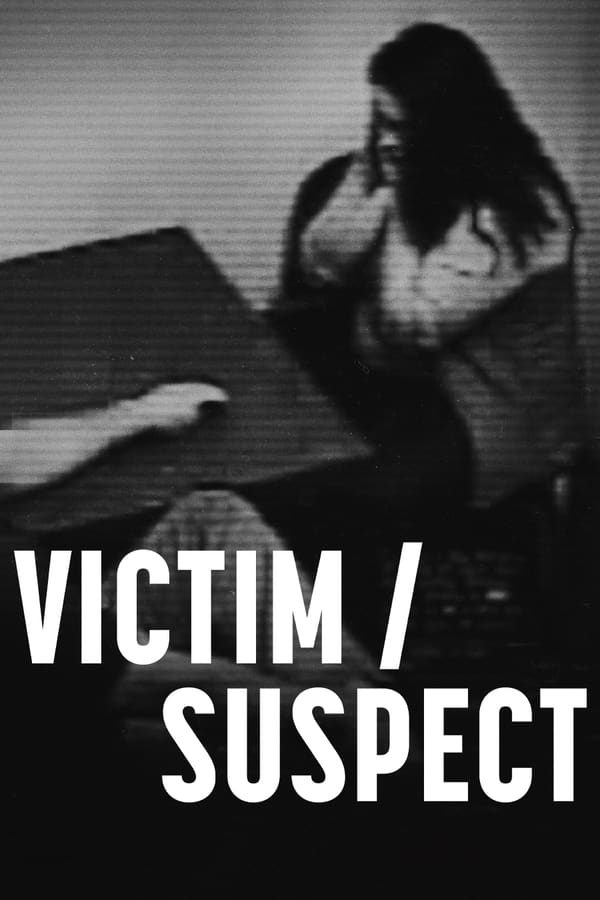 VICTIM /
SUSPECT